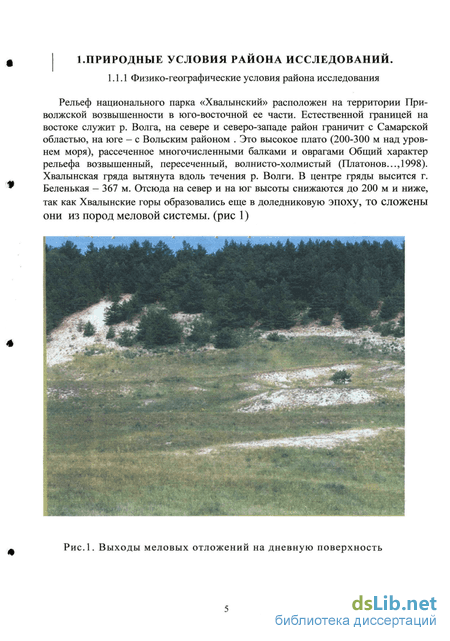 1.ПРИРОДНЫЕ УСЛОВИЯ РАЙОНА ИССЛЕДОВАНИЙ.

1.1.1 Физико-географические условия района исследования

Рельеф национального парка «Хвалынский» расположен на территории Приволжской возвышенности в юго-восточной ее части. Естественной границей на востоке служит р. Волга, на севере и северо-западе район граничит с Самарской областью, на юге – с Вольским районом . Это высокое плато (200-300 м над уровнем моря), рассеченное многочисленными балками и оврагами Общий характер рельефа возвышенный, пересеченный, волнисто-холмистый (Платонов…,1998). Хвалынская гряда вытянута вдоль течения р. Волги. В центре гряды высится г. Беленькая – 367 м. Отсюда на север и на юг высоты снижаются до 200 м и ниже, так как Хвалынские горы образовались еще в доледниковую эпоху, то сложены они из пород меловой системы. (рис 1)

Рис.1. Выходы меловых отложений на дневную поверхность

5

dsLib.net
библиотека диссертаций